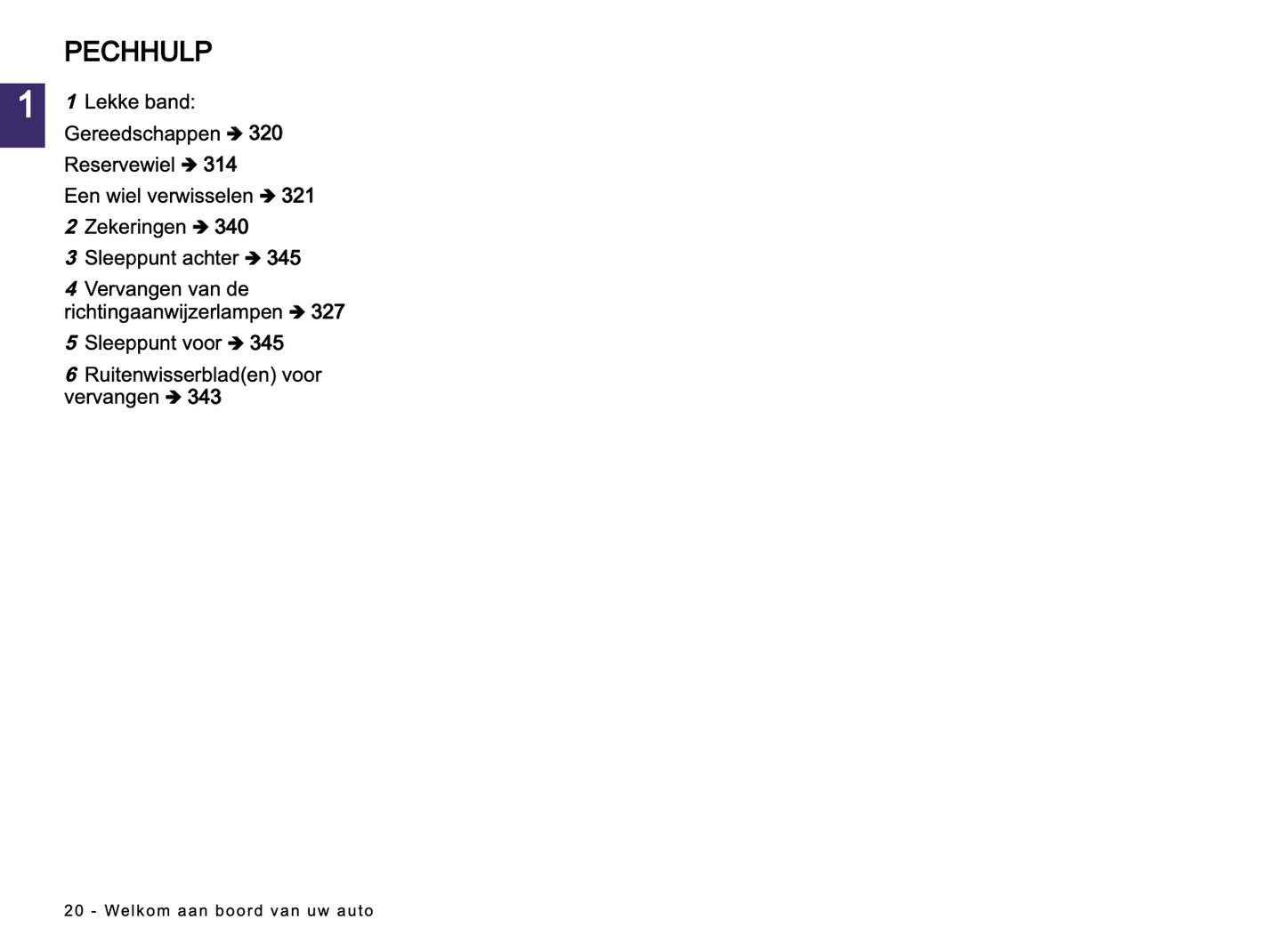 PECHHULP

1

1 Lekke band:

Gereedschappen ➔ 320

Reservewiel ➔ 314

Een wiel verwisselen ➔ 321

2 Zekeringen ➔ 340

3 Sleeppunt achter ➔ 345

4 Vervangen van de richtingaanwijzerlampen ➔ 327

5 Sleeppunt voor ➔ 345

6 Ruitenwisserblad(en) voor vervangen ➔ 343

20 - Welkom aan boord van uw auto